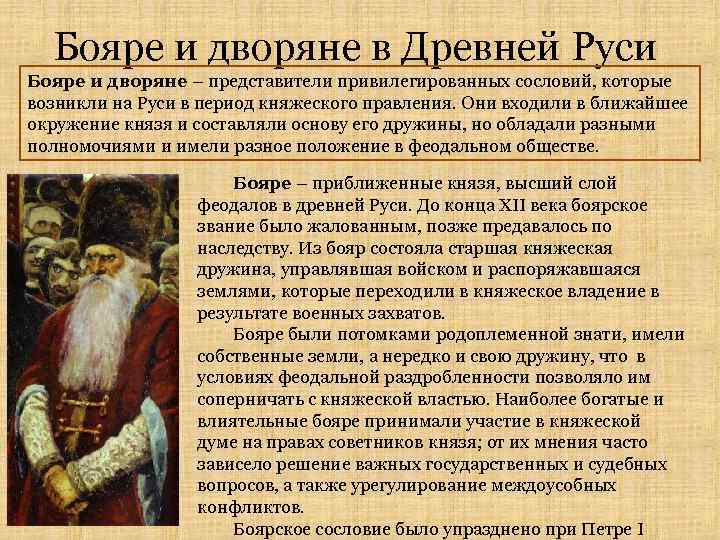 Бояре и дворяне в Древней Руси

Бояре и дворяне – представители привилегированных сословий, которые возникли на Руси в период княжеского правления. Они входили в ближайшее окружение князя и составляли основу его дружины, но обладали разными полномочиями и имели разное положение в феодальном обществе.

Бояре – приближенные князя, высший слой феодалов в древней Руси. До конца XII века боярское звание было жалованным, позже предавалось по наследству. Из бояр состояла старшая княжеская дружина, управлявшая войском и распоряжавшаяся землями, которые переходили в княжеское владение в результате военных захватов.

Бояре были потомками родоплеменной знати, имели собственные земли, а нередко и свою дружину, что в условиях феодальной раздробленности позволяло им соперничать с княжеской властью. Наиболее богатые и влиятельные бояре принимали участие в княжеской думе на правах советников князя; от их мнения часто зависело решение важных государственных и судебных вопросов, а также урегулирование междоусобных конфликтов.

Боярское сословие было упразднено при Петре I